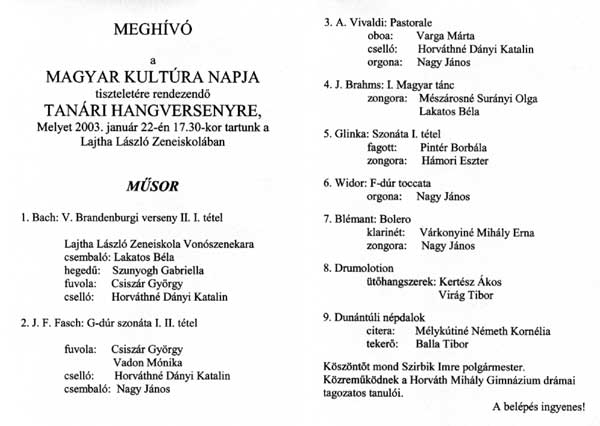 MEGHÍVÓ

a

MAGYAR KULTÚRA NAPJA

tiszteletére rendezendő

TANÁRI HANGVERSENYRE,

Melyet 2003. január 22-én 17.30-kor tartunk a Lajtha László Zeneiskolában

MŰSOR

1. Bach: V. Brandenburgi verseny II. I. tétel

Lajtha László Zeneiskola Vonószenekara
csembaló: Lakatos Béla
hegedű: Szunyogh Gabriella
fuvola: Csiszár György
cselló: Horváthné Dányi Katalin

2. J. F. Fasch: G-dúr szonáta I. II. tétel

fuvola: Csiszár György
Vadon Mónika
cselló: Horváthné Dányi Katalin
csembaló: Nagy János

3. A. Vivaldi: Pastorale
oboa: Varga Márta
cselló: Horváthné Dányi Katalin
orgona: Nagy János

4. J. Brahms: I. Magyar tánc
zongora: Mészárosné Surányi Olga
Lakatos Béla

5. Glinka: Szonáta I. tétel
fagott: Pintér Borbála
zongora: Hámori Eszter

6. Widor: F-dúr toccata
orgona: Nagy János

7. Blémant: Bolero
klarinét: Várkonyiné Mihály Erna
zongora: Nagy János

8. Drumolotion
ütőhangszerek: Kertész Ákos
Virág Tibor

9. Dunántúli népdalok
citera: Mélykútiné Németh Kornélia
tekerő: Balla Tibor

Köszöntőt mond Szirbik Imre polgármester.
Közreműködnek a Horváth Mihály Gimnázium drámai tagozatos tanulói.

A belépés ingyenes!